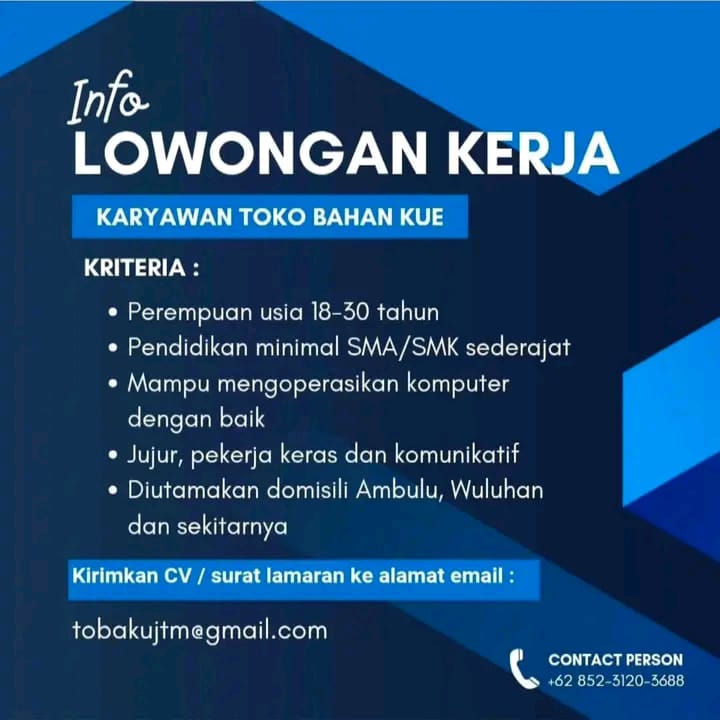 Info
LOWONGAN KERJA

KARYAWAN TOKO BAHAN KUE

KRITERIA :

• Perempuan usia 18-30 tahun
• Pendidikan minimal SMA/SMK sederajat
• Mampu mengoperasikan komputer dengan baik
• Jujur, pekerja keras dan komunikatif
• Diutamakan domisili Ambulu, Wuluhan dan sekitarnya

Kirimkan CV / surat lamaran ke alamat email :

tobakujtm@gmail.com

CONTACT PERSON
+62 852-3120-3688